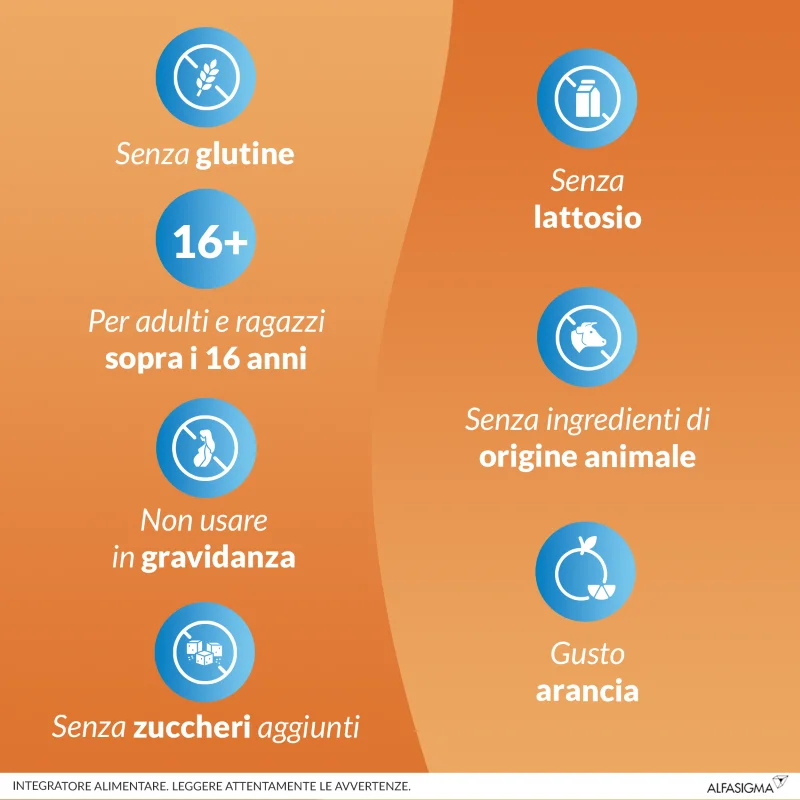 Senza glutine

16+

Per adulti e ragazzi sopra i 16 anni

Non usare in gravidanza

Senza zuccheri aggiunti

Senza lattosio

Senza ingredienti di origine animale

Gusto arancia

INTEGRATORE ALIMENTARE. LEGGERE ATTENTAMENTE LE AVVERTENZE.

ALFASIGMA